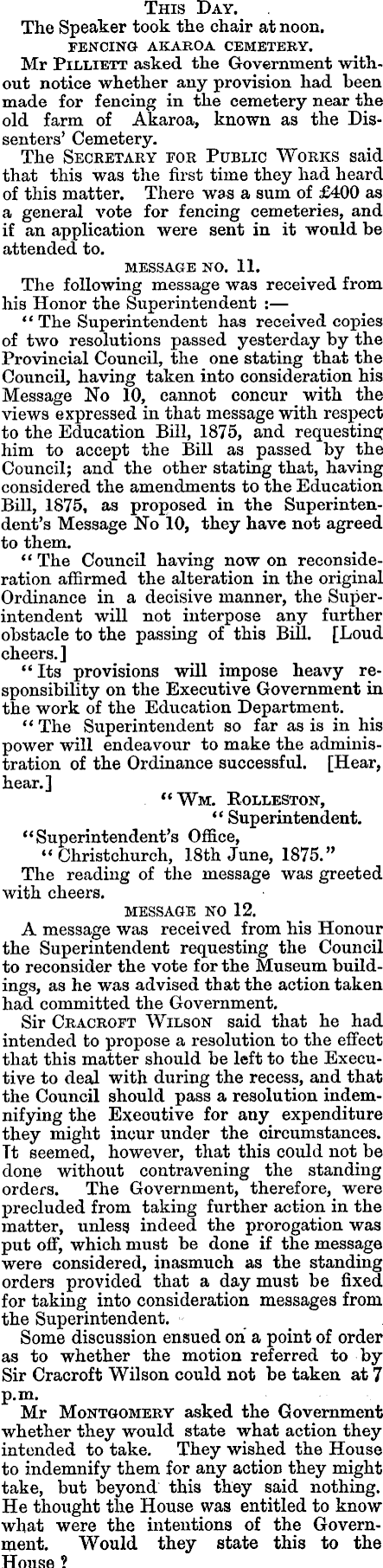 THIS DAY.

The Speaker took the chair at noon.

FENCING AKAROA CEMETERY.

Mr PILLIETT asked the Government without notice whether any provision had been made for fencing in the cemetery near the old farm of Akaroa, known as the Dissenters' Cemetery.

The SECRETARY FOR PUBLIC WORKS said that this was the first time they had heard of this matter. There was a sum of £400 as a general vote for fencing cemeteries, and if an application were sent in it would be attended to.

MESSAGE NO. 11.

The following message was received from his Honor the Superintendent :—

"The Superintendent has received copies of two resolutions passed yesterday by the Provincial Council, the one stating that the Council, having taken into consideration his Message No 10, cannot concur with the views expressed in that message with respect to the Education Bill, 1875, and requesting him to accept the Bill as passed by the Council; and the other stating that, having considered the amendments to the Education Bill, 1875, as proposed in the Superintendent's Message No 10, they have not agreed to them.

"The Council having now on reconsideration affirmed the alteration in the original Ordinance in a decisive manner, the Superintendent will not interpose any further obstacle to the passing of this Bill. [Loud cheers.]

"Its provisions will impose heavy responsibility on the Executive Government in the work of the Education Department.

"The Superintendent so far as is in his power will endeavour to make the administration of the Ordinance successful. [Hear, hear.]

"WM. ROLLESTON,
"Superintendent.

"Superintendent's Office,
"Christchurch, 18th June, 1875."

The reading of the message was greeted with cheers.

MESSAGE NO 12.

A message was received from his Honour the Superintendent requesting the Council to reconsider the vote for the Museum buildings, as he was advised that the action taken had committed the Government.

Sir CRACROFT WILSON said that he had intended to propose a resolution to the effect that this matter should be left to the Executive to deal with during the recess, and that the Council should pass a resolution indemnifying the Executive for any expenditure they might incur under the circumstances. It seemed, however, that this could not be done without contravening the standing orders. The Government, therefore, were precluded from taking further action in the matter, unless indeed the prorogation was put off, which must be done if the message were considered, inasmuch as the standing orders provided that a day must be fixed for taking into consideration messages from the Superintendent.

Some discussion ensued on a point of order as to whether the motion referred to by Sir Cracroft Wilson could not be taken at 7 p.m.

Mr MONTGOMERY asked the Government whether they would state what action they intended to take. They wished the House to indemnify them for any action they might take, but beyond this they said nothing. He thought the House was entitled to know what were the intentions of the Government. Would they state this to the House ?